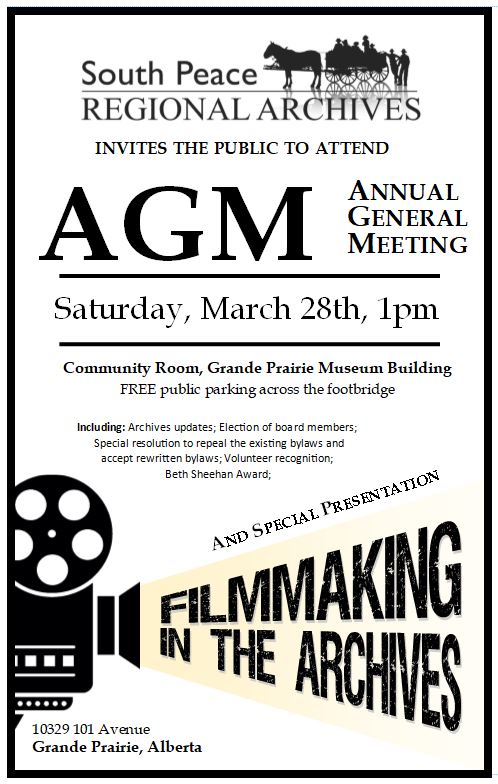 South Peace
REGIONAL ARCHIVES

INVITES THE PUBLIC TO ATTEND

AGM

ANNUAL GENERAL MEETING

Saturday, March 28th, 1pm

Community Room, Grande Prairie Museum Building
FREE public parking across the footbridge

Including: Archives updates; Election of board members; Special resolution to repeal the existing bylaws and accept rewritten bylaws; Volunteer recognition; Beth Sheehan Award;

AND SPECIAL PRESENTATION

FILMMAKING IN THE ARCHIVES

10329 101 Avenue
Grande Prairie, Alberta